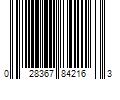 0 28367 84216 3